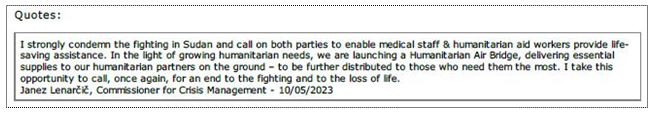 Quotes:

I strongly condemn the fighting in Sudan and call on both parties to enable medical staff & humanitarian aid workers provide life-saving assistance. In the light of growing humanitarian needs, we are launching a Humanitarian Air Bridge, delivering essential supplies to our humanitarian partners on the ground – to be further distributed to those who need them the most. I take this opportunity to call, once again, for an end to the fighting and to the loss of life.
Janez Lenarčič, Commissioner for Crisis Management - 10/05/2023